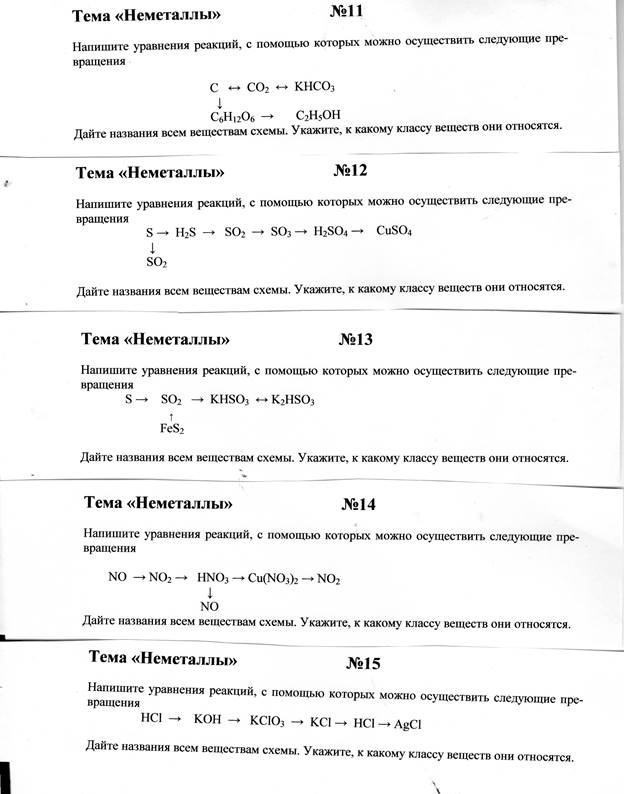 Тема «Неметаллы» №11

Напишите уравнения реакций, с помощью которых можно осуществить следующие превращения

$C \leftrightarrow CO_2 \leftrightarrow KHCO_3$
$\downarrow$
$C_6H_{12}O_6 \rightarrow C_2H_5OH$

Дайте названия всем веществам схемы. Укажите, к какому классу веществ они относятся.

Тема «Неметаллы» №12

Напишите уравнения реакций, с помощью которых можно осуществить следующие превращения

$S \rightarrow H_2S \rightarrow SO_2 \rightarrow SO_3 \rightarrow H_2SO_4 \rightarrow CuSO_4$
$\downarrow$
$SO_2$

Дайте названия всем веществам схемы. Укажите, к какому классу веществ они относятся.

Тема «Неметаллы» №13

Напишите уравнения реакций, с помощью которых можно осуществить следующие превращения

$S \rightarrow SO_2 \rightarrow KHSO_3 \leftrightarrow K_2HSO_3$
$\uparrow$
$FeS_2$

Дайте названия всем веществам схемы. Укажите, к какому классу веществ они относятся.

Тема «Неметаллы» №14

Напишите уравнения реакций, с помощью которых можно осуществить следующие превращения

$NO \rightarrow NO_2 \rightarrow HNO_3 \rightarrow Cu(NO_3)_2 \rightarrow NO_2$
$\downarrow$
$NO$

Дайте названия всем веществам схемы. Укажите, к какому классу веществ они относятся.

Тема «Неметаллы» №15

Напишите уравнения реакций, с помощью которых можно осуществить следующие превращения

$HCl \rightarrow KOH \rightarrow KClO_3 \rightarrow KCl \rightarrow HCl \rightarrow AgCl$

Дайте названия всем веществам схемы. Укажите, к какому классу веществ они относятся.